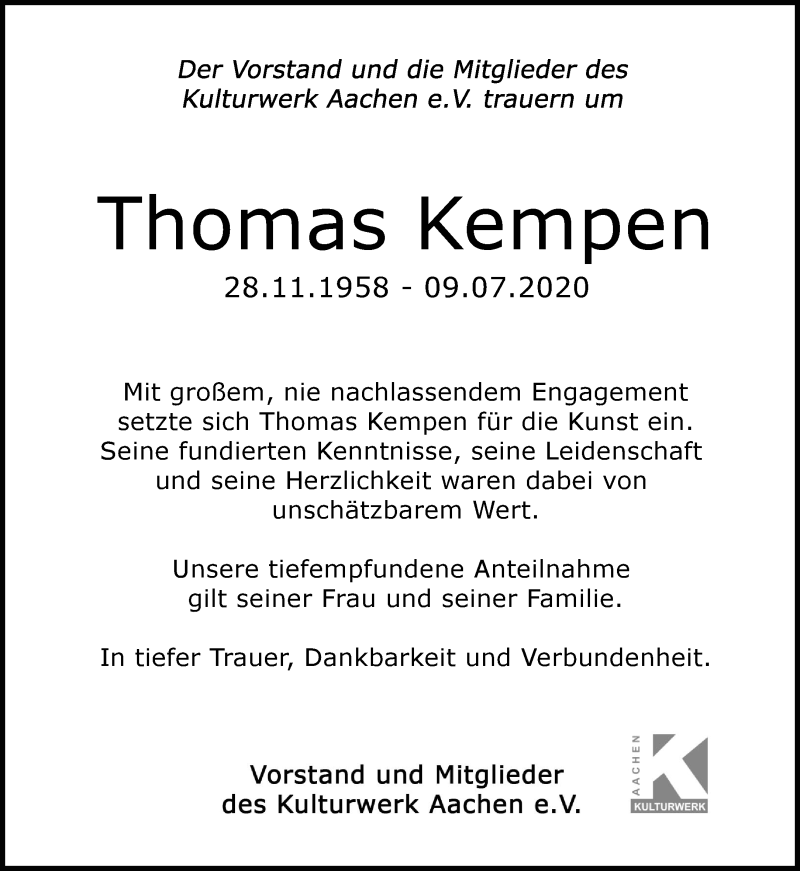 Der Vorstand und die Mitglieder des Kulturwerk Aachen e.V. trauern um

Thomas Kempen

28.11.1958 - 09.07.2020

Mit großem, nie nachlassendem Engagement setzte sich Thomas Kempen für die Kunst ein. Seine fundierten Kenntnisse, seine Leidenschaft und seine Herzlichkeit waren dabei von unschätzbarem Wert.

Unsere tiefempfundene Anteilnahme gilt seiner Frau und seiner Familie.

In tiefer Trauer, Dankbarkeit und Verbundenheit.

Vorstand und Mitglieder des Kulturwerk Aachen e.V.

AACHEN
K
KULTURWERK